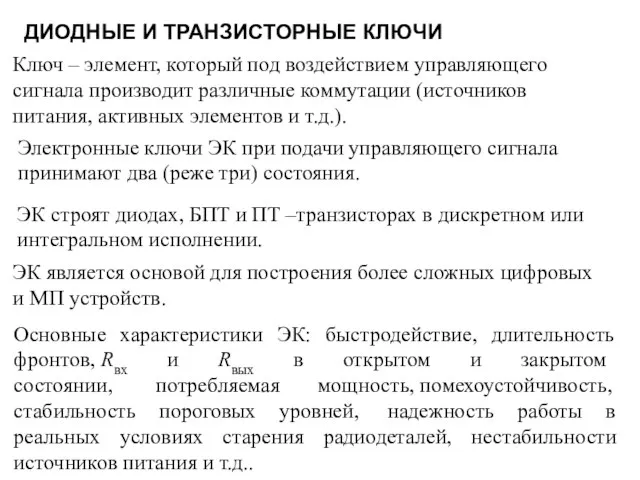 ДИОДНЫЕ И ТРАНЗИСТОРНЫЕ КЛЮЧИ

Ключ – элемент, который под воздействием управляющего сигнала производит различные коммутации (источников питания, активных элементов и т.д.).

Электронные ключи ЭК при подачи управляющего сигнала принимают два (реже три) состояния.

ЭК строят диодах, БПТ и ПТ –транзисторах в дискретном или интегральном исполнении.

ЭК является основой для построения более сложных цифровых и МП устройств.

Основные характеристики ЭК: быстродействие, длительность фронтов, $R_{вх}$ и $R_{вых}$ в открытом и закрытом состоянии, потребляемая мощность, помехоустойчивость, стабильность пороговых уровней, надежность работы в реальных условиях старения радиодеталей, нестабильности источников питания и т.д..